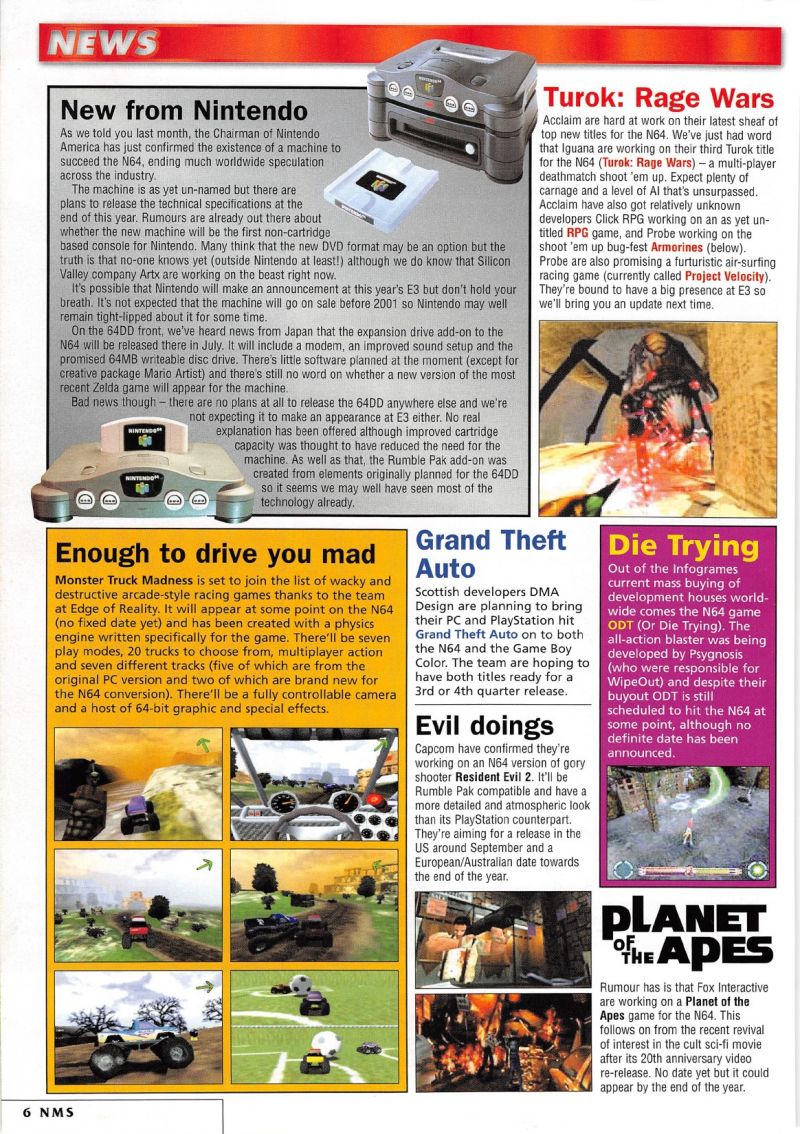 NEWS

New from Nintendo

As we told you last month, the Chairman of Nintendo America has just confirmed the existence of a machine to succeed the N64, ending much worldwide speculation across the industry.

The machine is as yet un-named but there are plans to release the technical specifications at the end of this year. Rumours are already out there about whether the new machine will be the first non-cartridge based console for Nintendo. Many think that the new DVD format may be an option but the truth is that no-one knows yet (outside Nintendo at least!) although we do know that Silicon Valley company Artx are working on the beast right now.

It's possible that Nintendo will make an announcement at this year's E3 but don't hold your breath. It's not expected that the machine will go on sale before 2001 so Nintendo may well remain tight-lipped about it for some time.

On the 64DD front, we've heard news from Japan that the expansion drive add-on to the N64 will be released there in July. It will include a modem, an improved sound setup and the promised 64MB writeable disc drive. There's little software planned at the moment (except for creative package Mario Artist) and there's still no word on whether a new version of the most recent Zelda game will appear for the machine.

Bad news though – there are no plans at all to release the 64DD anywhere else and we're not expecting it to make an appearance at E3 either. No real explanation has been offered although improved cartridge capacity was thought to have reduced the need for the machine. As well as that, the Rumble Pak add-on was created from elements originally planned for the 64DD so it seems we may well have seen most of the technology already.

Turok: Rage Wars

Acclaim are hard at work on their latest sheaf of top new titles for the N64. We've just had word that Iguana are working on their third Turok title for the N64 (Turok: Rage Wars) – a multi-player deathmatch shoot 'em up. Expect plenty of carnage and a level of AI that's unsurpassed. Acclaim have also got relatively unknown developers Click RPG working on an as yet un-titled RPG game, and Probe working on the shoot 'em up bug-fest Armorines (below). Probe are also promising a futuristic air-surfing racing game (currently called Project Velocity). They're bound to have a big presence at E3 so we'll bring you an update next time.

Enough to drive you mad

Monster Truck Madness is set to join the list of wacky and destructive arcade-style racing games thanks to the team at Edge of Reality. It will appear at some point on the N64 (no fixed date yet) and has been created with a physics engine written specifically for the game. There'll be seven play modes, 20 trucks to choose from, multiplayer action and seven different tracks (five of which are from the original PC version and two of which are brand new for the N64 conversion). There'll be a fully controllable camera and a host of 64-bit graphic and special effects.

Grand Theft Auto

Scottish developers DMA Design are planning to bring their PC and PlayStation hit Grand Theft Auto on to both the N64 and the Game Boy Color. The team are hoping to have both titles ready for a 3rd or 4th quarter release.

Evil doings

Capcom have confirmed they're working on an N64 version of gory shooter Resident Evil 2. It'll be Rumble Pak compatible and have a more detailed and atmospheric look than its PlayStation counterpart. They're aiming for a release in the US around September and a European/Australian date towards the end of the year.

Die Trying

Out of the Infogrames current mass buying of development houses world-wide comes the N64 game ODT (Or Die Trying). The all-action blaster was being developed by Psygnosis (who were responsible for WipeOut) and despite their buyout ODT is still scheduled to hit the N64 at some point, although no definite date has been announced.

PLANET OF THE APES

Rumour has is that Fox Interactive are working on a Planet of the Apes game for the N64. This follows on from the recent revival of interest in the cult sci-fi movie after its 20th anniversary video re-release. No date yet but it could appear by the end of the year.

6 NMS